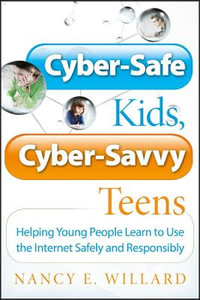 Cyber-Safe Kids, Cyber-Savvy Teens

Helping Young People Learn to Use the Internet Safely and Responsibly

NANCY E. WILLARD